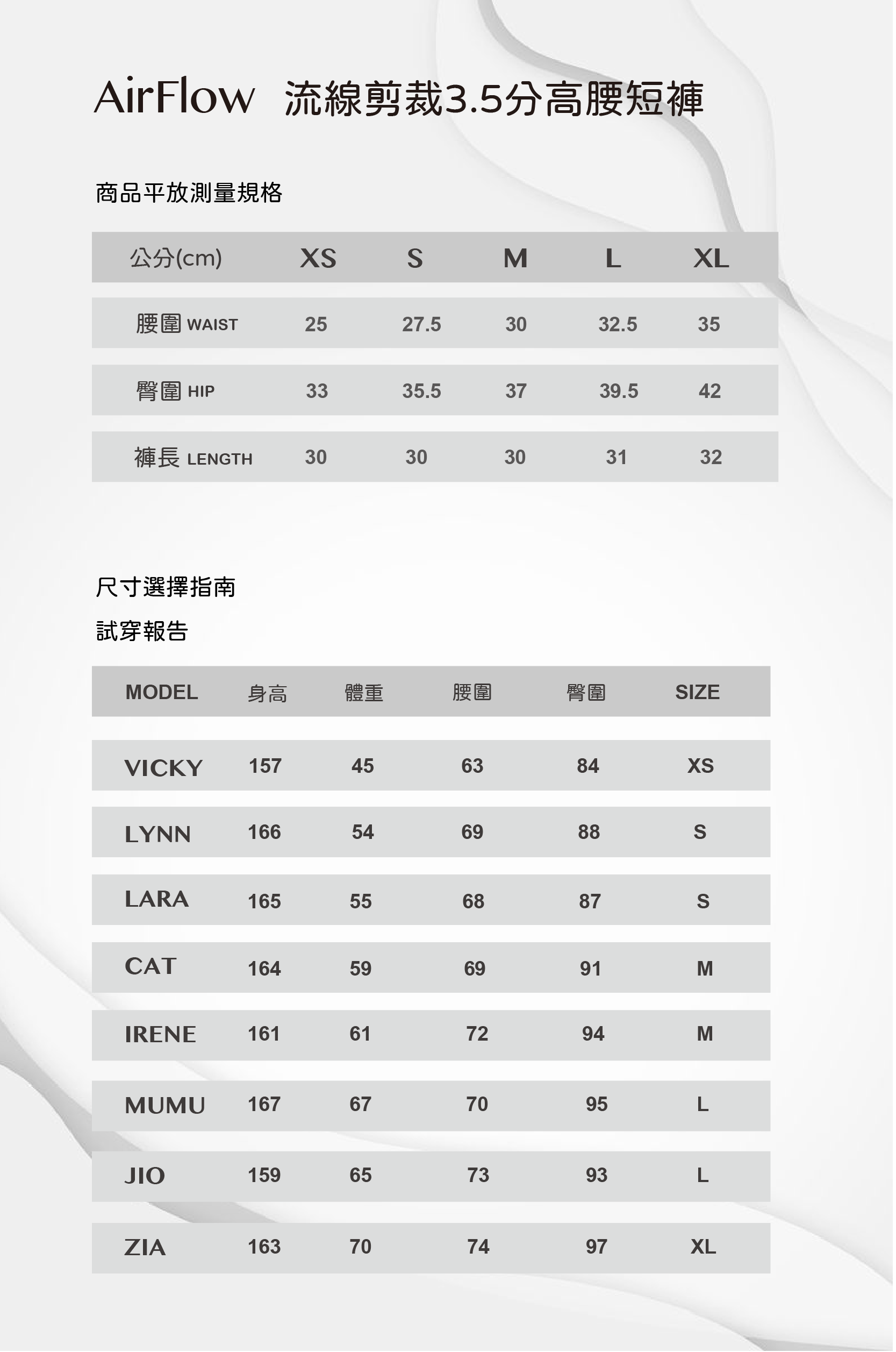 AirFlow 流線剪裁3.5分高腰短褲

商品平放測量規格

| 公分(cm) | XS | S | M | L | XL |
|---|---|---|---|---|---|
| 腰圍 WAIST | 25 | 27.5 | 30 | 32.5 | 35 |
| 臀圍 HIP | 33 | 35.5 | 37 | 39.5 | 42 |
| 褲長 LENGTH | 30 | 30 | 30 | 31 | 32 |

尺寸選擇指南

試穿報告

| MODEL | 身高 | 體重 | 腰圍 | 臀圍 | SIZE |
|---|---|---|---|---|---|
| VICKY | 157 | 45 | 63 | 84 | XS |
| LYNN | 166 | 54 | 69 | 88 | S |
| LARA | 165 | 55 | 68 | 87 | S |
| CAT | 164 | 59 | 69 | 91 | M |
| IRENE | 161 | 61 | 72 | 94 | M |
| MUMU | 167 | 67 | 70 | 95 | L |
| JIO | 159 | 65 | 73 | 93 | L |
| ZIA | 163 | 70 | 74 | 97 | XL |